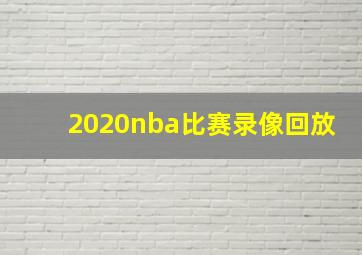 2020nba比赛录像回放